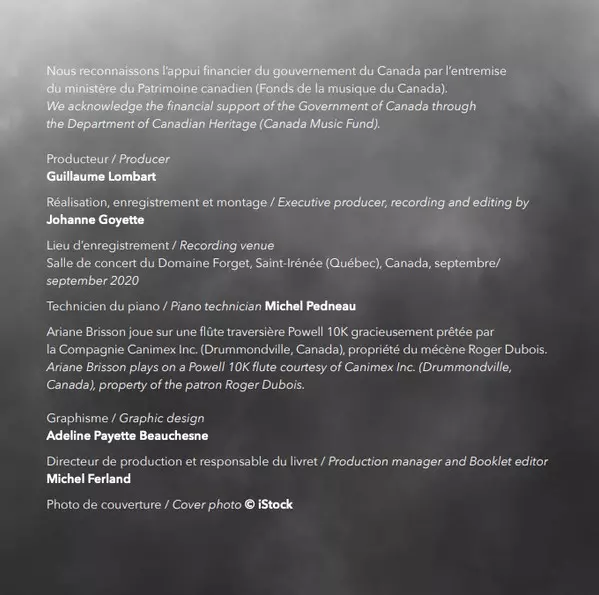 Nous reconnaissons l'appui financier du gouvernement du Canada par l'entremise du ministère du Patrimoine canadien (Fonds de la musique du Canada).
We acknowledge the financial support of the Government of Canada through the Department of Canadian Heritage (Canada Music Fund).

Producteur / Producer
Guillaume Lombart

Réalisation, enregistrement et montage / Executive producer, recording and editing by
Johanne Goyette

Lieu d'enregistrement / Recording venue
Salle de concert du Domaine Forget, Saint-Irénée (Québec), Canada, septembre/ september 2020

Technicien du piano / Piano technician Michel Pedneau

Ariane Brisson joue sur une flûte traversière Powell 10K gracieusement prêtée par la Compagnie Canimex Inc. (Drummondville, Canada), propriété du mécène Roger Dubois.
Ariane Brisson plays on a Powell 10K flute courtesy of Canimex Inc. (Drummondville, Canada), property of the patron Roger Dubois.

Graphisme / Graphic design
Adeline Payette Beauchesne

Directeur de production et responsable du livret / Production manager and Booklet editor
Michel Ferland

Photo de couverture / Cover photo © iStock